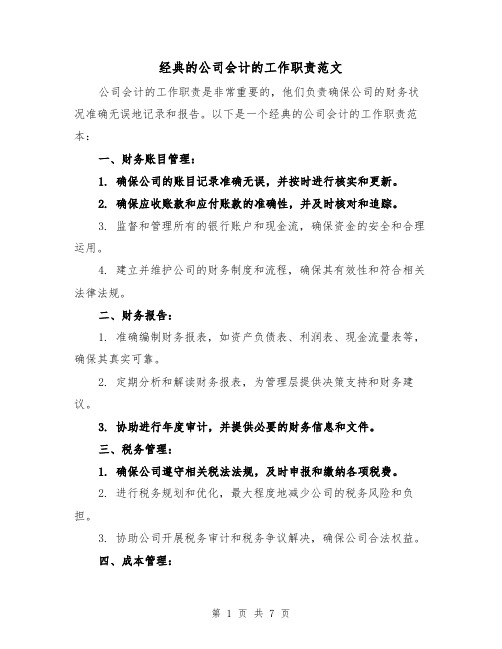 经典的公司会计的工作职责范文

公司会计的工作职责是非常重要的，他们负责确保公司的财务状况准确无误地记录和报告。以下是一个经典的公司会计的工作职责范本：

一、财务账目管理：

1. 确保公司的账目记录准确无误，并按时进行核实和更新。

2. 确保应收账款和应付账款的准确性，并及时核对和追踪。

3. 监督和管理所有的银行账户和现金流，确保资金的安全和合理运用。

4. 建立并维护公司的财务制度和流程，确保其有效性和符合相关法律法规。

二、财务报告：

1. 准确编制财务报表，如资产负债表、利润表、现金流量表等，确保其真实可靠。

2. 定期分析和解读财务报表，为管理层提供决策支持和财务建议。

3. 协助进行年度审计，并提供必要的财务信息和文件。

三、税务管理：

1. 确保公司遵守相关税法法规，及时申报和缴纳各项税费。

2. 进行税务规划和优化，最大程度地减少公司的税务风险和负担。

3. 协助公司开展税务审计和税务争议解决，确保公司合法权益。

四、成本管理：

第 1 页 共 7 页